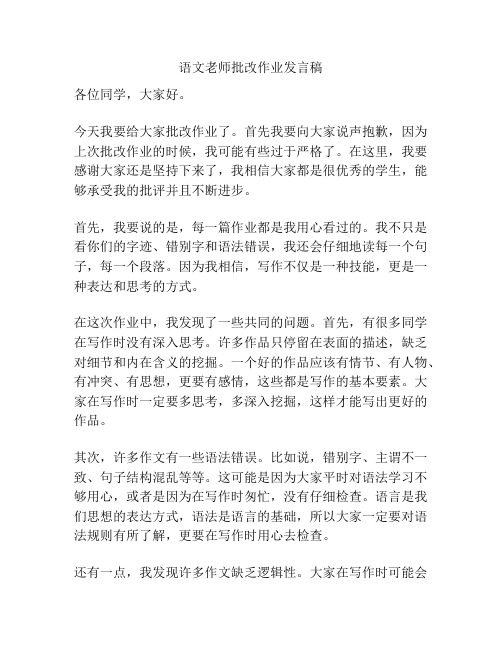 语文老师批改作业发言稿

各位同学，大家好。

今天我要给大家批改作业了。首先我要向大家说声抱歉，因为上次批改作业的时候，我可能有些过于严格了。在这里，我要感谢大家还是坚持下来了，我相信大家都是很优秀的学生，能够承受我的批评并且不断进步。

首先，我要说的是，每一篇作业都是我用心看过的。我不只是看你们的字迹、错别字和语法错误，我还会仔细地读每一个句子，每一个段落。因为我相信，写作不仅是一种技能，更是一种表达和思考的方式。

在这次作业中，我发现了一些共同的问题。首先，有很多同学在写作时没有深入思考。许多作品只停留在表面的描述，缺乏对细节和内在含义的挖掘。一个好的作品应该有情节、有人物、有冲突、有思想，更要有感情，这些都是写作的基本要素。大家在写作时一定要多思考，多深入挖掘，这样才能写出更好的作品。

其次，许多作文有一些语法错误。比如说，错别字、主谓不一致、句子结构混乱等等。这可能是因为大家平时对语法学习不够用心，或者是因为在写作时匆忙，没有仔细检查。语言是我们思想的表达方式，语法是语言的基础，所以大家一定要对语法规则有所了解，更要在写作时用心去检查。

还有一点，我发现许多作文缺乏逻辑性。大家在写作时可能会